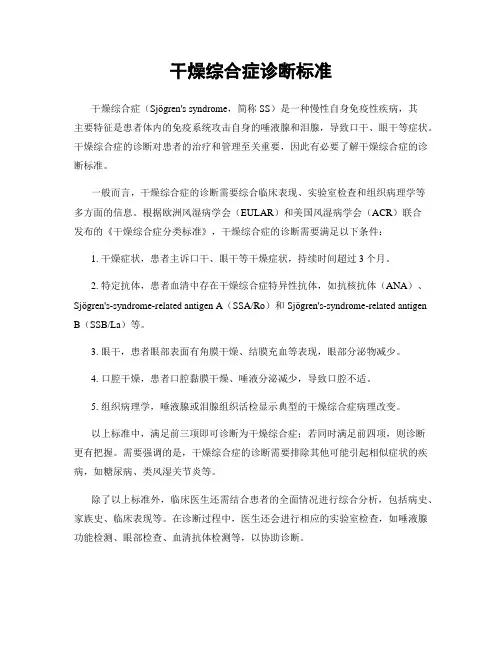 干燥综合症诊断标准

干燥综合症（Sjögren's syndrome，简称 SS）是一种慢性自身免疫性疾病，其主要特征是患者体内的免疫系统攻击自身的唾液腺和泪腺，导致口干、眼干等症状。干燥综合症的诊断对患者的治疗和管理至关重要，因此有必要了解干燥综合症的诊断标准。

一般而言，干燥综合症的诊断需要综合临床表现、实验室检查和组织病理学等多方面的信息。根据欧洲风湿病学会（EULAR）和美国风湿病学会（ACR）联合发布的《干燥综合症分类标准》，干燥综合症的诊断需要满足以下条件：

1. 干燥症状，患者主诉口干、眼干等干燥症状，持续时间超过 3 个月。

2. 特定抗体，患者血清中存在干燥综合症特异性抗体，如抗核抗体（ANA）、Sjögren's-syndrome-related antigen A（SSA/Ro）和 Sjögren's-syndrome-related antigen B（SSB/La）等。

3. 眼干，患者眼部表面有角膜干燥、结膜充血等表现，眼部分泌物减少。

4. 口腔干燥，患者口腔黏膜干燥、唾液分泌减少，导致口腔不适。

5. 组织病理学，唾液腺或泪腺组织活检显示典型的干燥综合症病理改变。

以上标准中，满足前三项即可诊断为干燥综合症；若同时满足前四项，则诊断更有把握。需要强调的是，干燥综合症的诊断需要排除其他可能引起相似症状的疾病，如糖尿病、类风湿关节炎等。

除了以上标准外，临床医生还需结合患者的全面情况进行综合分析，包括病史、家族史、临床表现等。在诊断过程中，医生还会进行相应的实验室检查，如唾液腺功能检测、眼部检查、血清抗体检测等，以协助诊断。